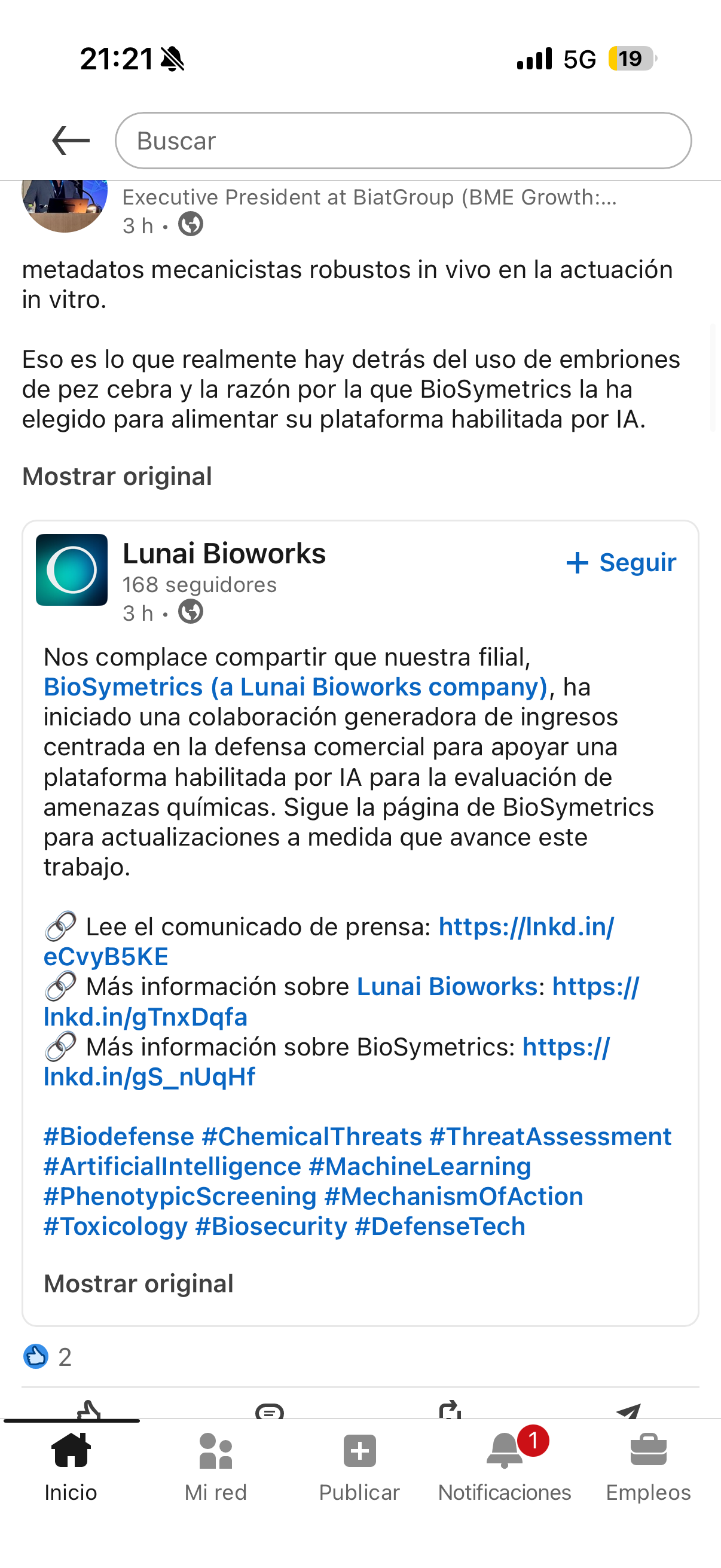 21:21

5G 19

Buscar

Executive President at BiatGroup (BME Growth:...
3 h •

metadatos mecanicistas robustos in vivo en la actuación in vitro.

Eso es lo que realmente hay detrás del uso de embriones de pez cebra y la razón por la que BioSymetrics la ha elegido para alimentar su plataforma habilitada por IA.

Mostrar original

Lunai Bioworks
168 seguidores
3 h •

+ Seguir

Nos complace compartir que nuestra filial, BioSymetrics (a Lunai Bioworks company), ha iniciado una colaboración generadora de ingresos centrada en la defensa comercial para apoyar una plataforma habilitada por IA para la evaluación de amenazas químicas. Sigue la página de BioSymetrics para actualizaciones a medida que avance este trabajo.

🔗 Lee el comunicado de prensa: https://lnkd.in/eCvyB5KE
🔗 Más información sobre Lunai Bioworks: https://lnkd.in/gTnxDqfa
🔗 Más información sobre BioSymetrics: https://lnkd.in/gS_nUqHf

#Biodefense #ChemicalThreats #ThreatAssessment #ArtificialIntelligence #MachineLearning #PhenotypicScreening #MechanismOfAction #Toxicology #Biosecurity #DefenseTech

Mostrar original

2

Inicio
Mi red
Publicar
1
Notificaciones
Empleos